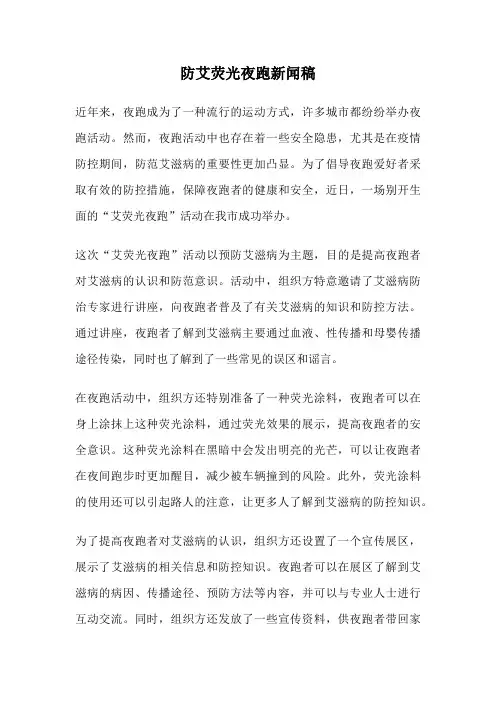 防艾荧光夜跑新闻稿

近年来，夜跑成为了一种流行的运动方式，许多城市都纷纷举办夜跑活动。然而，夜跑活动中也存在着一些安全隐患，尤其是在疫情防控期间，防范艾滋病的重要性更加凸显。为了倡导夜跑爱好者采取有效的防控措施，保障夜跑者的健康和安全，近日，一场别开生面的“艾荧光夜跑”活动在我市成功举办。

这次“艾荧光夜跑”活动以预防艾滋病为主题，目的是提高夜跑者对艾滋病的认识和防范意识。活动中，组织方特意邀请了艾滋病防治专家进行讲座，向夜跑者普及了有关艾滋病的知识和防控方法。通过讲座，夜跑者了解到艾滋病主要通过血液、性传播和母婴传播途径传染，同时也了解到了一些常见的误区和谣言。

在夜跑活动中，组织方还特别准备了一种荧光涂料，夜跑者可以在身上涂抹上这种荧光涂料，通过荧光效果的展示，提高夜跑者的安全意识。这种荧光涂料在黑暗中会发出明亮的光芒，可以让夜跑者在夜间跑步时更加醒目，减少被车辆撞到的风险。此外，荧光涂料的使用还可以引起路人的注意，让更多人了解到艾滋病的防控知识。

为了提高夜跑者对艾滋病的认识，组织方还设置了一个宣传展区，展示了艾滋病的相关信息和防控知识。夜跑者可以在展区了解到艾滋病的病因、传播途径、预防方法等内容，并可以与专业人士进行互动交流。同时，组织方还发放了一些宣传资料，供夜跑者带回家